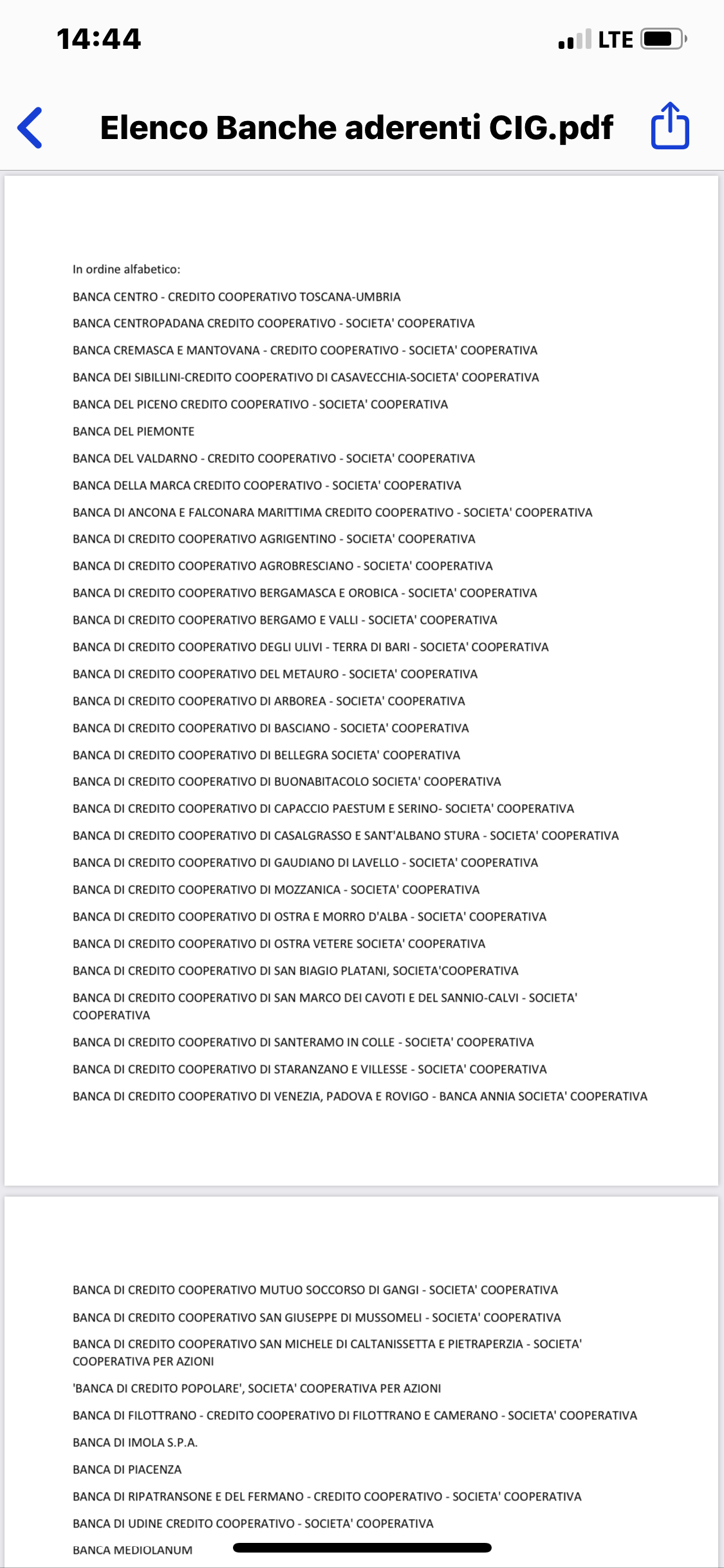 14:44

LTE

Elenco Banche aderenti CIG.pdf

In ordine alfabetico:

BANCA CENTRO - CREDITO COOPERATIVO TOSCANA-UMBRIA

BANCA CENTROPADANA CREDITO COOPERATIVO - SOCIETA' COOPERATIVA

BANCA CREMASCA E MANTOVANA - CREDITO COOPERATIVO - SOCIETA' COOPERATIVA

BANCA DEI SIBILLINI-CREDITO COOPERATIVO DI CASAVECCHIA-SOCIETA' COOPERATIVA

BANCA DEL PICENO CREDITO COOPERATIVO - SOCIETA' COOPERATIVA

BANCA DEL PIEMONTE

BANCA DEL VALDARNO - CREDITO COOPERATIVO - SOCIETA' COOPERATIVA

BANCA DELLA MARCA CREDITO COOPERATIVO - SOCIETA' COOPERATIVA

BANCA DI ANCONA E FALCONARA MARITTIMA CREDITO COOPERATIVO - SOCIETA' COOPERATIVA

BANCA DI CREDITO COOPERATIVO AGRIGENTINO - SOCIETA' COOPERATIVA

BANCA DI CREDITO COOPERATIVO AGROBRESCIANO - SOCIETA' COOPERATIVA

BANCA DI CREDITO COOPERATIVO BERGAMASCA E OROBICA - SOCIETA' COOPERATIVA

BANCA DI CREDITO COOPERATIVO BERGAMO E VALLI - SOCIETA' COOPERATIVA

BANCA DI CREDITO COOPERATIVO DEGLI ULIVI - TERRA DI BARI - SOCIETA' COOPERATIVA

BANCA DI CREDITO COOPERATIVO DEL METAURO - SOCIETA' COOPERATIVA

BANCA DI CREDITO COOPERATIVO DI ARBOREA - SOCIETA' COOPERATIVA

BANCA DI CREDITO COOPERATIVO DI BASCIANO - SOCIETA' COOPERATIVA

BANCA DI CREDITO COOPERATIVO DI BELLEGRA SOCIETA' COOPERATIVA

BANCA DI CREDITO COOPERATIVO DI BUONABITACOLO SOCIETA' COOPERATIVA

BANCA DI CREDITO COOPERATIVO DI CAPACCIO PAESTUM E SERINO- SOCIETA' COOPERATIVA

BANCA DI CREDITO COOPERATIVO DI CASALGRASSO E SANT'ALBANO STURA - SOCIETA' COOPERATIVA

BANCA DI CREDITO COOPERATIVO DI GAUDIANO DI LAVELLO - SOCIETA' COOPERATIVA

BANCA DI CREDITO COOPERATIVO DI MOZZANICA - SOCIETA' COOPERATIVA

BANCA DI CREDITO COOPERATIVO DI OSTRA E MORRO D'ALBA - SOCIETA' COOPERATIVA

BANCA DI CREDITO COOPERATIVO DI OSTRA VETERE SOCIETA' COOPERATIVA

BANCA DI CREDITO COOPERATIVO DI SAN BIAGIO PLATANI, SOCIETA'COOPERATIVA

BANCA DI CREDITO COOPERATIVO DI SAN MARCO DEI CAVOTI E DEL SANNIO-CALVI - SOCIETA' COOPERATIVA

BANCA DI CREDITO COOPERATIVO DI SANTERAMO IN COLLE - SOCIETA' COOPERATIVA

BANCA DI CREDITO COOPERATIVO DI STARANZANO E VILLESSE - SOCIETA' COOPERATIVA

BANCA DI CREDITO COOPERATIVO DI VENEZIA, PADOVA E ROVIGO - BANCA ANNIA SOCIETA' COOPERATIVA

BANCA DI CREDITO COOPERATIVO MUTUO SOCCORSO DI GANGI - SOCIETA' COOPERATIVA

BANCA DI CREDITO COOPERATIVO SAN GIUSEPPE DI MUSSOMELI - SOCIETA' COOPERATIVA

BANCA DI CREDITO COOPERATIVO SAN MICHELE DI CALTANISSETTA E PIETRAPERZIA - SOCIETA' COOPERATIVA PER AZIONI

'BANCA DI CREDITO POPOLARE', SOCIETA' COOPERATIVA PER AZIONI

BANCA DI FILOTTRANO - CREDITO COOPERATIVO DI FILOTTRANO E CAMERANO - SOCIETA' COOPERATIVA

BANCA DI IMOLA S.P.A.

BANCA DI PIACENZA

BANCA DI RIPATRANSONE E DEL FERMANO - CREDITO COOPERATIVO - SOCIETA' COOPERATIVA

BANCA DI UDINE CREDITO COOPERATIVO - SOCIETA' COOPERATIVA

BANCA MEDIOLANUM